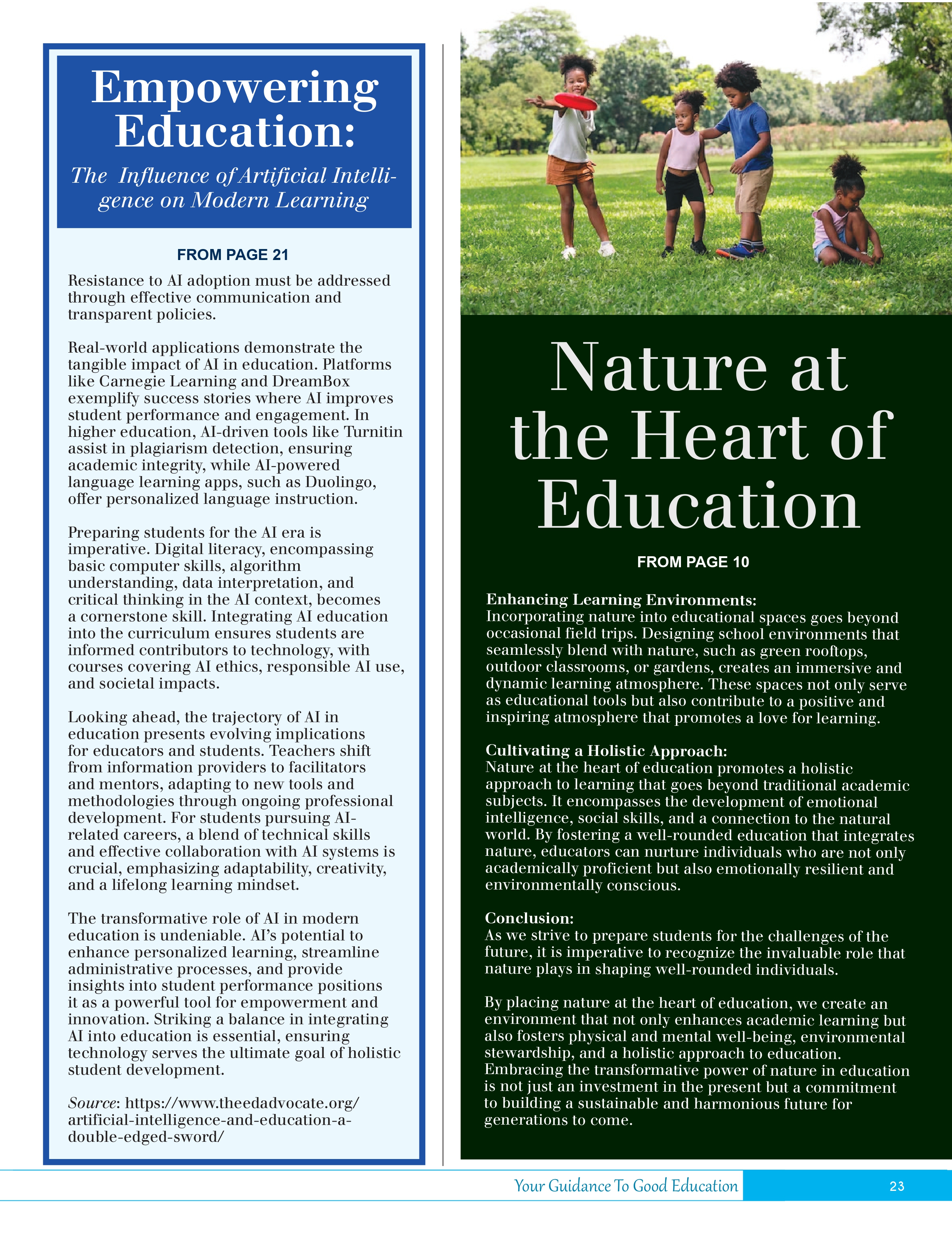 Empowering Education:

The Influence of Artificial Intelligence on Modern Learning

FROM PAGE 21

Resistance to AI adoption must be addressed through effective communication and transparent policies.

Real-world applications demonstrate the tangible impact of AI in education. Platforms like Carnegie Learning and DreamBox exemplify success stories where AI improves student performance and engagement. In higher education, AI-driven tools like Turnitin assist in plagiarism detection, ensuring academic integrity, while AI-powered language learning apps, such as Duolingo, offer personalized language instruction.

Preparing students for the AI era is imperative. Digital literacy, encompassing basic computer skills, algorithm understanding, data interpretation, and critical thinking in the AI context, becomes a cornerstone skill. Integrating AI education into the curriculum ensures students are informed contributors to technology, with courses covering AI ethics, responsible AI use, and societal impacts.

Looking ahead, the trajectory of AI in education presents evolving implications for educators and students. Teachers shift from information providers to facilitators and mentors, adapting to new tools and methodologies through ongoing professional development. For students pursuing AI-related careers, a blend of technical skills and effective collaboration with AI systems is crucial, emphasizing adaptability, creativity, and a lifelong learning mindset.

The transformative role of AI in modern education is undeniable. AI's potential to enhance personalized learning, streamline administrative processes, and provide insights into student performance positions it as a powerful tool for empowerment and innovation. Striking a balance in integrating AI into education is essential, ensuring technology serves the ultimate goal of holistic student development.

Source: https://www.theedadvocate.org/artificial-intelligence-and-education-a-double-edged-sword/

Nature at the Heart of Education

FROM PAGE 10

Enhancing Learning Environments:
Incorporating nature into educational spaces goes beyond occasional field trips. Designing school environments that seamlessly blend with nature, such as green rooftops, outdoor classrooms, or gardens, creates an immersive and dynamic learning atmosphere. These spaces not only serve as educational tools but also contribute to a positive and inspiring atmosphere that promotes a love for learning.

Cultivating a Holistic Approach:
Nature at the heart of education promotes a holistic approach to learning that goes beyond traditional academic subjects. It encompasses the development of emotional intelligence, social skills, and a connection to the natural world. By fostering a well-rounded education that integrates nature, educators can nurture individuals who are not only academically proficient but also emotionally resilient and environmentally conscious.

Conclusion:
As we strive to prepare students for the challenges of the future, it is imperative to recognize the invaluable role that nature plays in shaping well-rounded individuals.

By placing nature at the heart of education, we create an environment that not only enhances academic learning but also fosters physical and mental well-being, environmental stewardship, and a holistic approach to education. Embracing the transformative power of nature in education is not just an investment in the present but a commitment to building a sustainable and harmonious future for generations to come.

Your Guidance To Good Education 23